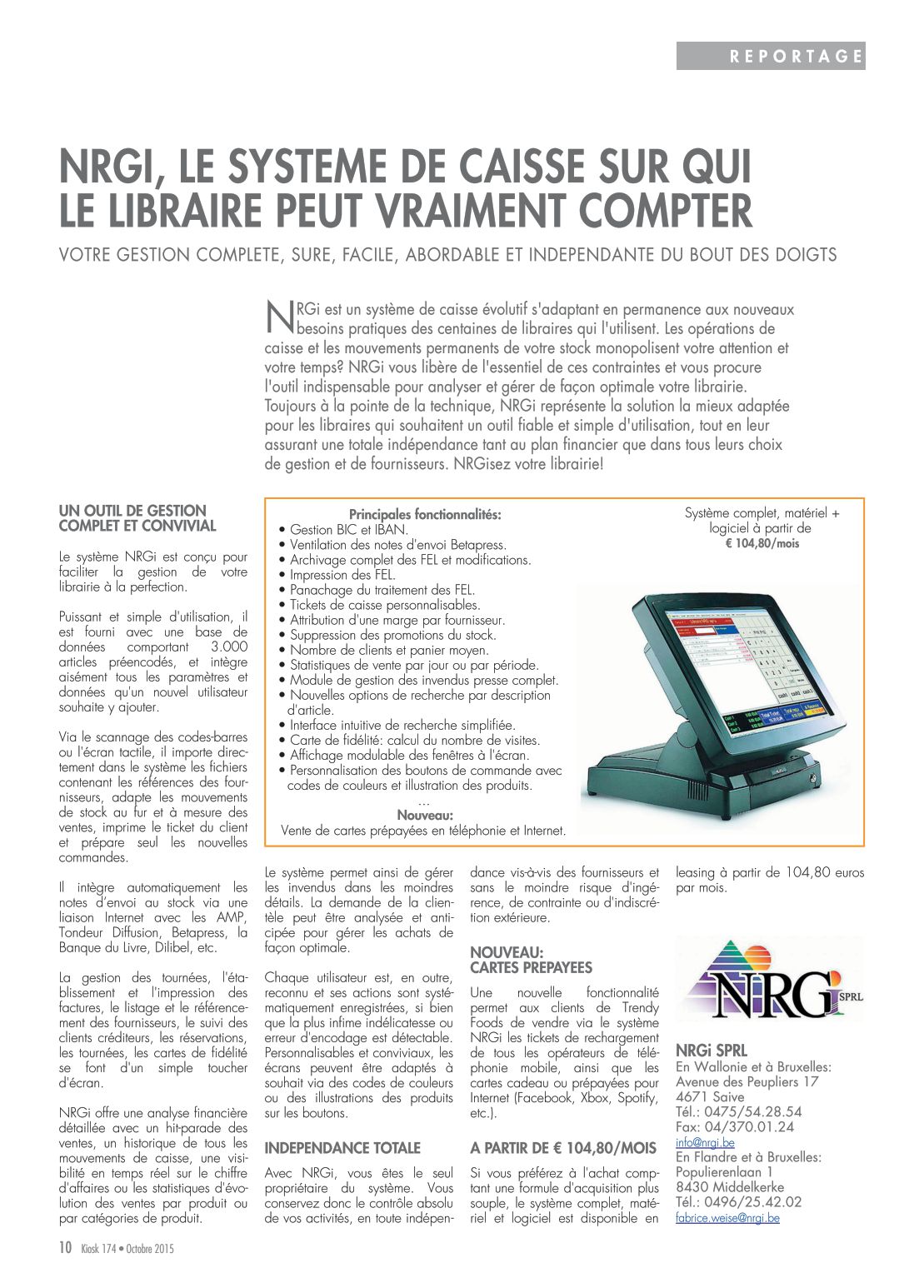 REPORTAGE

NRGI, LE SYSTEME DE CAISSE SUR QUI LE LIBRAIRE PEUT VRAIMENT COMPTER

VOTRE GESTION COMPLETE, SURE, FACILE, ABORDABLE ET INDEPENDANTE DU BOUT DES DOIGTS

NRGi est un système de caisse évolutif s'adaptant en permanence aux nouveaux besoins pratiques des centaines de libraires qui l'utilisent. Les opérations de caisse et les mouvements permanents de votre stock monopolisent votre attention et votre temps? NRGi vous libère de l'essentiel de ces contraintes et vous procure l'outil indispensable pour analyser et gérer de façon optimale votre librairie. Toujours à la pointe de la technique, NRGi représente la solution la mieux adaptée pour les libraires qui souhaitent un outil fiable et simple d'utilisation, tout en leur assurant une totale indépendance tant au plan financier que dans tous leurs choix de gestion et de fournisseurs. NRGisez votre librairie!

UN OUTIL DE GESTION COMPLET ET CONVIVIAL

Le système NRGi est conçu pour faciliter la gestion de votre librairie à la perfection.

Puissant et simple d'utilisation, il est fourni avec une base de données comportant 3.000 articles préencodés, et intègre aisément tous les paramètres et données qu'un nouvel utilisateur souhaite y ajouter.

Via le scannage des codes-barres ou l'écran tactile, il importe directement dans le système les fichiers contenant les références des fournisseurs, adapte les mouvements de stock au fur et à mesure des ventes, imprime le ticket du client et prépare seul les nouvelles commandes.

Il intègre automatiquement les notes d'envoi au stock via une liaison Internet avec les AMP, Tondeur Diffusion, Betapress, la Banque du Livre, Dilibel, etc.

La gestion des tournées, l'établissement et l'impression des factures, le listage et le référencement des fournisseurs, le suivi des clients créditeurs, les réservations, les tournées, les cartes de fidélité se font d'un simple toucher d'écran.

NRGi offre une analyse financière détaillée avec un hit-parade des ventes, un historique de tous les mouvements de caisse, une visibilité en temps réel sur le chiffre d'affaires ou les statistiques d'évolution des ventes par produit ou par catégories de produit.

Principales fonctionnalités:
• Gestion BIC et IBAN.
• Ventilation des notes d'envoi Betapress.
• Archivage complet des FEL et modifications.
• Impression des FEL.
• Panachage du traitement des FEL.
• Tickets de caisse personnalisables.
• Attribution d'une marge par fournisseur.
• Suppression des promotions du stock.
• Nombre de clients et panier moyen.
• Statistiques de vente par jour ou par période.
• Module de gestion des invendus presse complet.
• Nouvelles options de recherche par description d'article.
• Interface intuitive de recherche simplifiée.
• Carte de fidélité: calcul du nombre de visites.
• Affichage modulable des fenêtres à l'écran.
• Personnalisation des boutons de commande avec codes de couleurs et illustration des produits.
...
Nouveau:
Vente de cartes prépayées en téléphonie et Internet.

Système complet, matériel + logiciel à partir de € 104,80/mois

Le système permet ainsi de gérer les invendus dans les moindres détails. La demande de la clientèle peut être analysée et anticipée pour gérer les achats de façon optimale.

Chaque utilisateur est, en outre, reconnu et ses actions sont systématiquement enregistrées, si bien que la plus infime indélicatesse ou erreur d'encodage est détectable. Personnalisables et conviviaux, les écrans peuvent être adaptés à souhait via des codes de couleurs ou des illustrations des produits sur les boutons.

INDEPENDANCE TOTALE

Avec NRGi, vous êtes le seul propriétaire du système. Vous conservez donc le contrôle absolu de vos activités, en toute indépendance vis-à-vis des fournisseurs et sans le moindre risque d'ingérence, de contrainte ou d'indiscrétion extérieure.

NOUVEAU: CARTES PREPAYEES

Une nouvelle fonctionnalité permet aux clients de Trendy Foods de vendre via le système NRGi les tickets de rechargement de tous les opérateurs de téléphonie mobile, ainsi que les cartes cadeau ou prépayées pour Internet (Facebook, Xbox, Spotify, etc.).

A PARTIR DE € 104,80/MOIS

Si vous préférez à l'achat comptant une formule d'acquisition plus souple, le système complet, matériel et logiciel est disponible en leasing à partir de 104,80 euros par mois.

NRGi SPRL

NRGi SPRL
En Wallonie et à Bruxelles:
Avenue des Peupliers 17
4671 Saive
Tél.: 0475/54.28.54
Fax: 04/370.01.24
info@nrgi.be
En Flandre et à Bruxelles:
Populierenlaan 1
8430 Middelkerke
Tél.: 0496/25.42.02
fabrice.weise@nrgi.be

10 Kiosk 174 • Octobre 2015